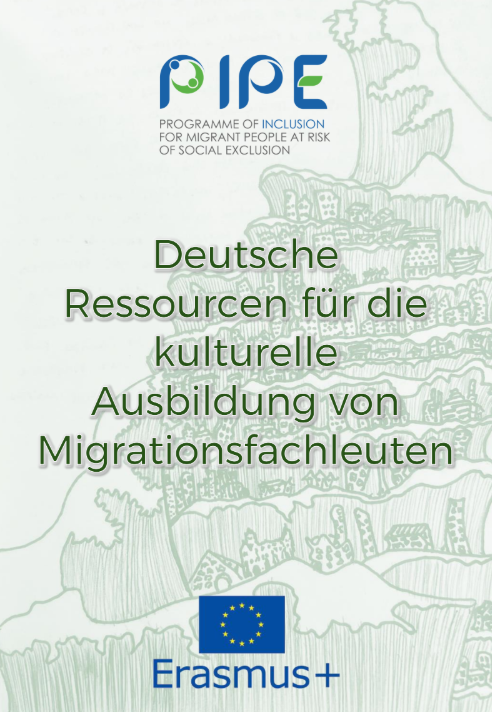 PIPE

PROGRAMME OF INCLUSION
FOR MIGRANT PEOPLE AT RISK
OF SOCIAL EXCLUSION

Deutsche
Ressourcen für die
kulturelle
Ausbildung von
Migrationsfachleuten

Erasmus+